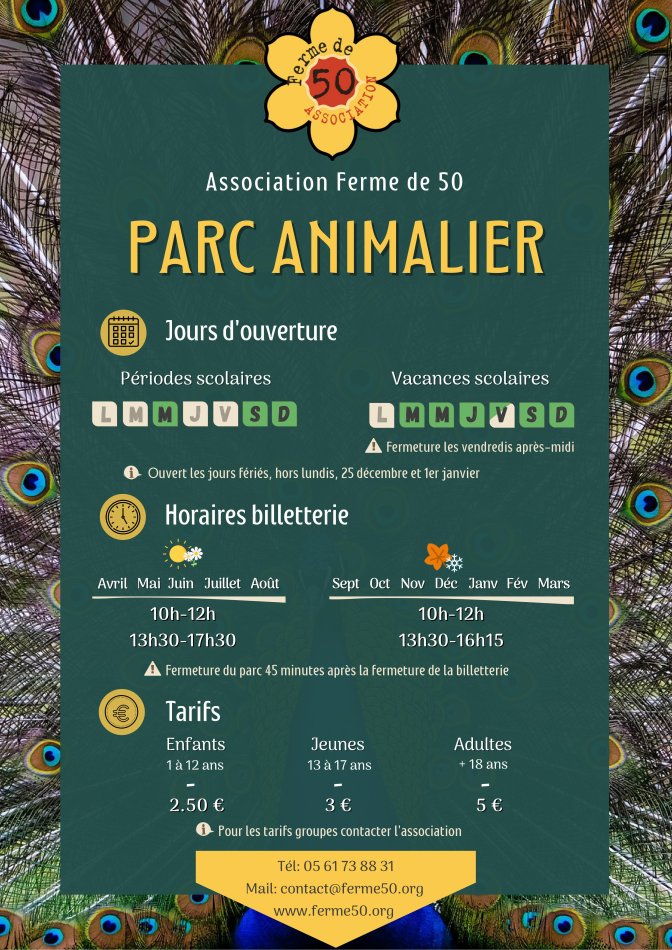 Ferme de
50
ASSOCIATION

Association Ferme de 50

PARC ANIMALIER

Jours d'ouverture

Périodes scolaires

L M M J V S D

Vacances scolaires

L M M J V S D

Fermeture les vendredis après-midi

Ouvert les jours fériés, hors lundis, 25 décembre et 1er janvier

Horaires billetterie

Avril Mai Juin Juillet Août

10h-12h
13h30-17h30

Sept Oct Nov Déc Janv Fév Mars

10h-12h
13h30-16h15

Fermeture du parc 45 minutes après la fermeture de la billetterie

Tarifs

Enfants
1 à 12 ans
-
2.50 €

Jeunes
13 à 17 ans
-
3 €

Adultes
+ 18 ans
-
5 €

Pour les tarifs groupes contacter l'association

Tél: 05 61 73 88 31
Mail: contact@ferme50.org
www.ferme50.org